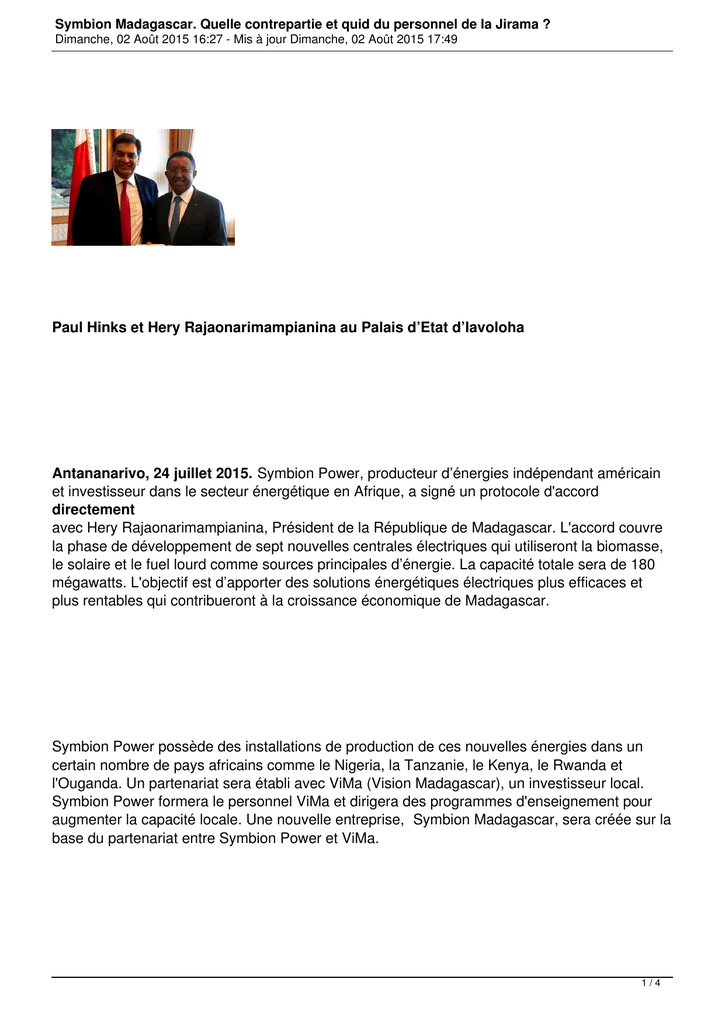 Symbion Madagascar. Quelle contrepartie et quid du personnel de la Jirama ?
Dimanche, 02 Août 2015 16:27 - Mis à jour Dimanche, 02 Août 2015 17:49

Paul Hinks et Hery Rajaonarimampianina au Palais d'Etat d'Iavoloha

Antananarivo, 24 juillet 2015. Symbion Power, producteur d'énergies indépendant américain et investisseur dans le secteur énergétique en Afrique, a signé un protocole d'accord directement
avec Hery Rajaonarimampianina, Président de la République de Madagascar. L'accord couvre la phase de développement de sept nouvelles centrales électriques qui utiliseront la biomasse, le solaire et le fuel lourd comme sources principales d'énergie. La capacité totale sera de 180 mégawatts. L'objectif est d'apporter des solutions énergétiques électriques plus efficaces et plus rentables qui contribueront à la croissance économique de Madagascar.

Symbion Power possède des installations de production de ces nouvelles énergies dans un certain nombre de pays africains comme le Nigeria, la Tanzanie, le Kenya, le Rwanda et l'Ouganda. Un partenariat sera établi avec ViMa (Vision Madagascar), un investisseur local. Symbion Power formera le personnel ViMa et dirigera des programmes d'enseignement pour augmenter la capacité locale. Une nouvelle entreprise, Symbion Madagascar, sera créée sur la base du partenariat entre Symbion Power et ViMa.

1 / 4